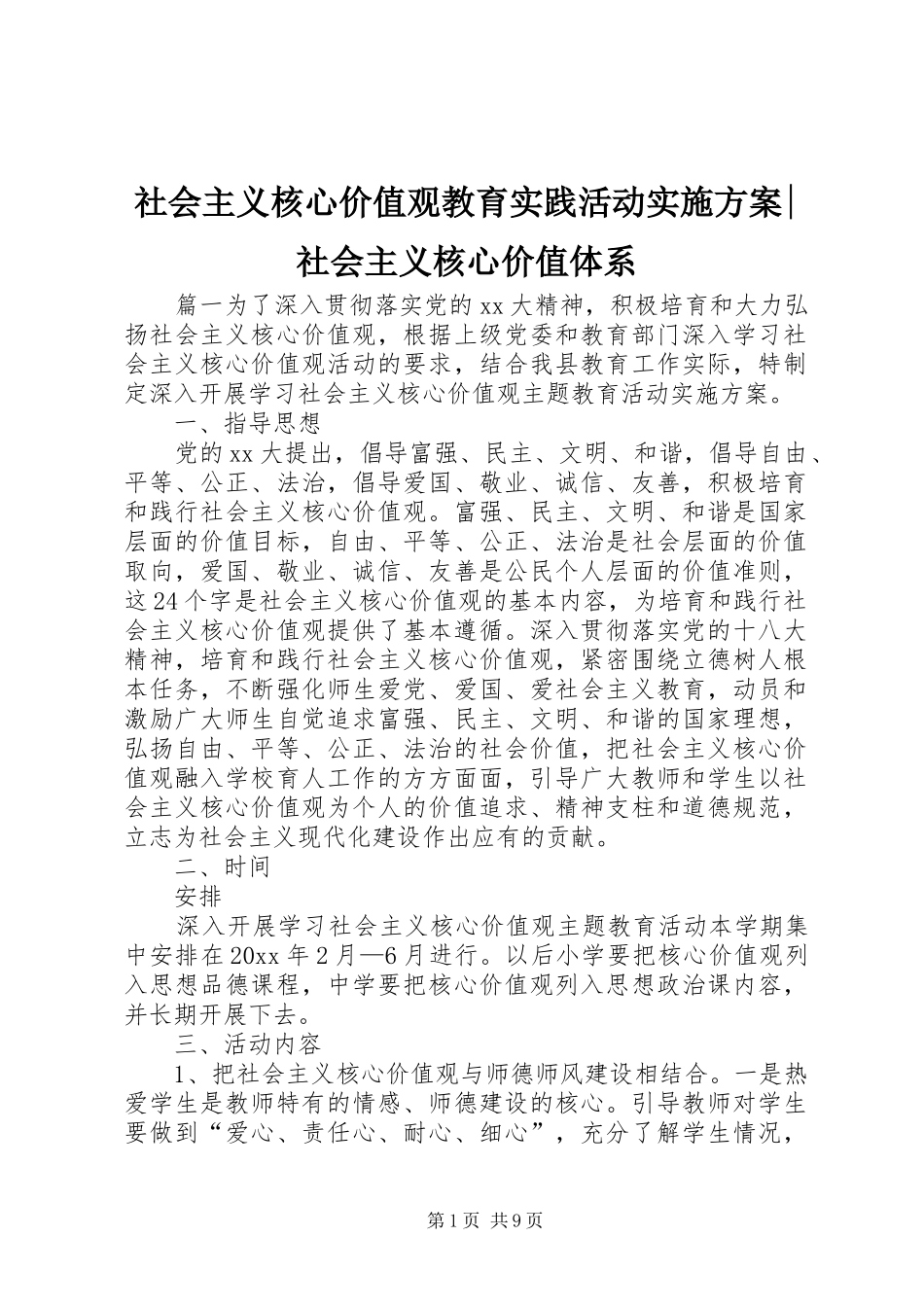 社会主义核心价值观教育实践活动实施方案|社会主义核心价值体系

篇一为了深入贯彻落实党的xx大精神，积极培育和大力弘扬社会主义核心价值观，根据上级党委和教育部门深入学习社会主义核心价值观活动的要求，结合我县教育工作实际，特制定深入开展学习社会主义核心价值观主题教育活动实施方案。

一、指导思想

党的xx大提出，倡导富强、民主、文明、和谐，倡导自由、平等、公正、法治，倡导爱国、敬业、诚信、友善，积极培育和践行社会主义核心价值观。富强、民主、文明、和谐是国家层面的价值目标，自由、平等、公正、法治是社会层面的价值取向，爱国、敬业、诚信、友善是公民个人层面的价值准则，这24个字是社会主义核心价值观的基本内容，为培育和践行社会主义核心价值观提供了基本遵循。深入贯彻落实党的十八大精神，培育和践行社会主义核心价值观，紧密围绕立德树人根本任务，不断强化师生爱党、爱国、爱社会主义教育，动员和激励广大师生自觉追求富强、民主、文明、和谐的国家理想，弘扬自由、平等、公正、法治的社会价值，把社会主义核心价值观融入学校育人工作的方方面面，引导广大教师和学生以社会主义核心价值观为个人的价值追求、精神支柱和道德规范，立志为社会主义现代化建设作出应有的贡献。

二、时间

安排

深入开展学习社会主义核心价值观主题教育活动本学期集中安排在20xx年2月—6月进行。以后小学要把核心价值观列入思想品德课程，中学要把核心价值观列入思想政治课内容，并长期开展下去。

三、活动内容

1、把社会主义核心价值观与师德师风建设相结合。一是热爱学生是教师特有的情感、师德建设的核心。引导教师对学生要做到“爱心、责任心、耐心、细心”，充分了解学生情况，

第1页 共9页